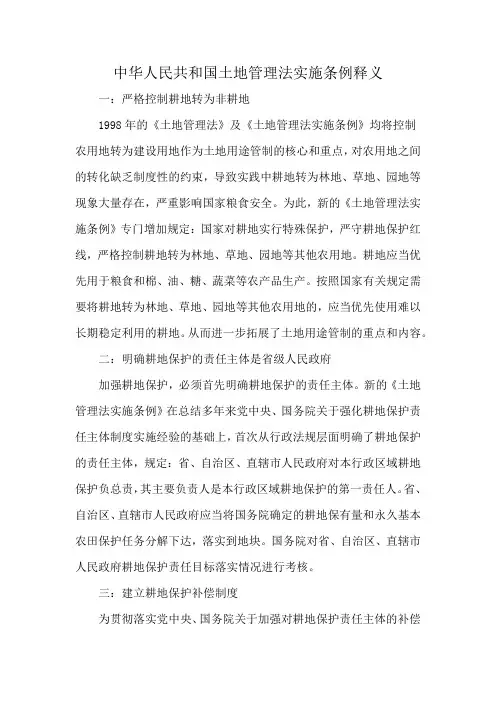 中华人民共和国土地管理法实施条例释义

一：严格控制耕地转为非耕地

1998年的《土地管理法》及《土地管理法实施条例》均将控制农用地转为建设用地作为土地用途管制的核心和重点，对农用地之间的转化缺乏制度性的约束，导致实践中耕地转为林地、草地、园地等现象大量存在，严重影响国家粮食安全。为此，新的《土地管理法实施条例》专门增加规定：国家对耕地实行特殊保护，严守耕地保护红线，严格控制耕地转为林地、草地、园地等其他农用地。耕地应当优先用于粮食和棉、油、糖、蔬菜等农产品生产。按照国家有关规定需要将耕地转为林地、草地、园地等其他农用地的，应当优先使用难以长期稳定利用的耕地。从而进一步拓展了土地用途管制的重点和内容。

二：明确耕地保护的责任主体是省级人民政府

加强耕地保护，必须首先明确耕地保护的责任主体。新的《土地管理法实施条例》在总结多年来党中央、国务院关于强化耕地保护责任主体制度实施经验的基础上，首次从行政法规层面明确了耕地保护的责任主体，规定：省、自治区、直辖市人民政府对本行政区域耕地保护负总责，其主要负责人是本行政区域耕地保护的第一责任人。省、自治区、直辖市人民政府应当将国务院确定的耕地保有量和永久基本农田保护任务分解下达，落实到地块。国务院对省、自治区、直辖市人民政府耕地保护责任目标落实情况进行考核。

三：建立耕地保护补偿制度

为贯彻落实党中央、国务院关于加强对耕地保护责任主体的补偿